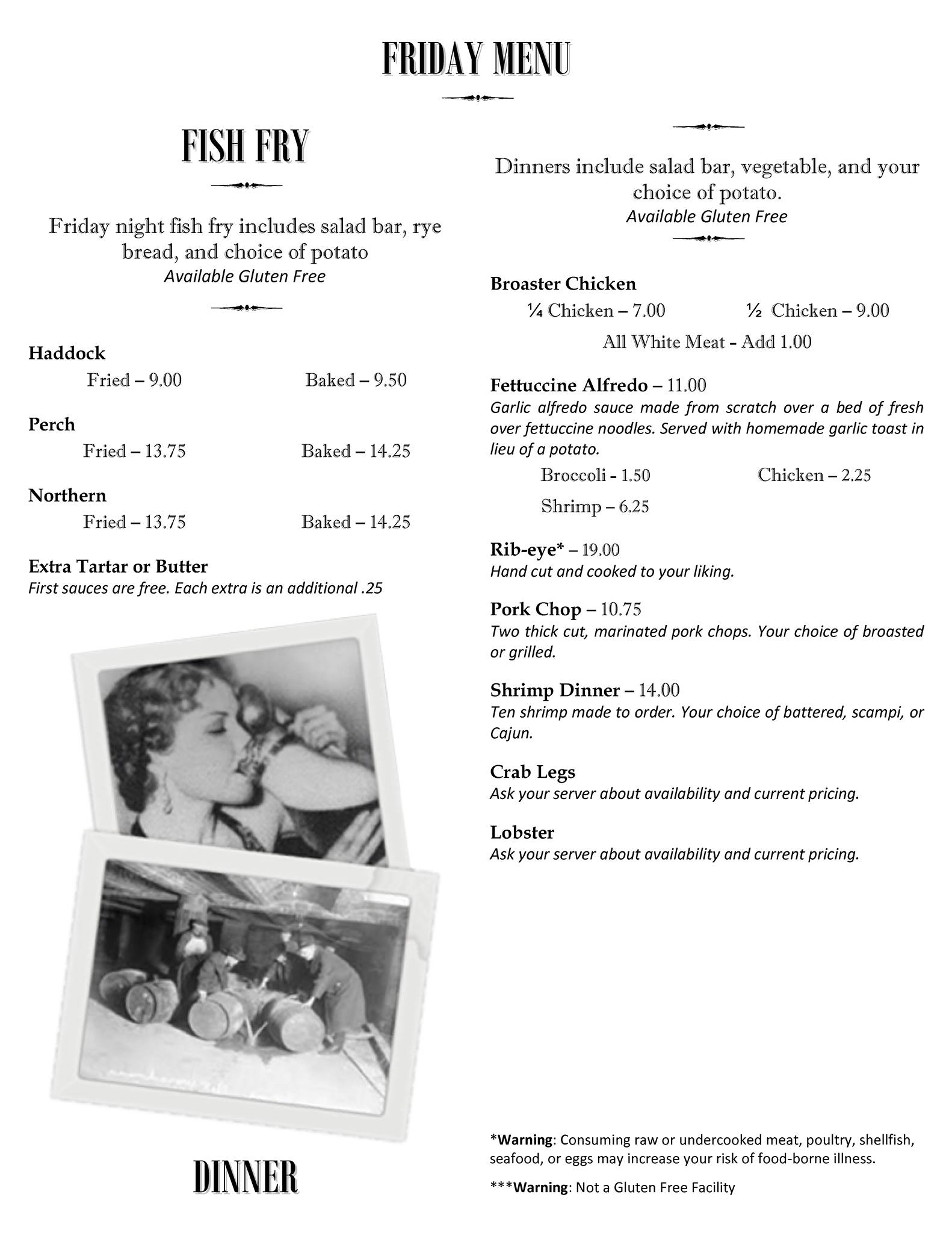 FRIDAY MENU

FISH FRY

Friday night fish fry includes salad bar, rye bread, and choice of potato
Available Gluten Free

Haddock
Fried – 9.00 Baked – 9.50

Perch
Fried – 13.75 Baked – 14.25

Northern
Fried – 13.75 Baked – 14.25

Extra Tartar or Butter
First sauces are free. Each extra is an additional .25

DINNER

Dinners include salad bar, vegetable, and your choice of potato.
Available Gluten Free

Broaster Chicken
¼ Chicken – 7.00 ½ Chicken – 9.00
All White Meat - Add 1.00

Fettuccine Alfredo – 11.00
Garlic alfredo sauce made from scratch over a bed of fresh over fettuccine noodles. Served with homemade garlic toast in lieu of a potato.
Broccoli - 1.50 Chicken – 2.25
Shrimp – 6.25

Rib-eye* – 19.00
Hand cut and cooked to your liking.

Pork Chop – 10.75
Two thick cut, marinated pork chops. Your choice of broasted or grilled.

Shrimp Dinner – 14.00
Ten shrimp made to order. Your choice of battered, scampi, or Cajun.

Crab Legs
Ask your server about availability and current pricing.

Lobster
Ask your server about availability and current pricing.

*Warning: Consuming raw or undercooked meat, poultry, shellfish, seafood, or eggs may increase your risk of food-borne illness.

***Warning: Not a Gluten Free Facility